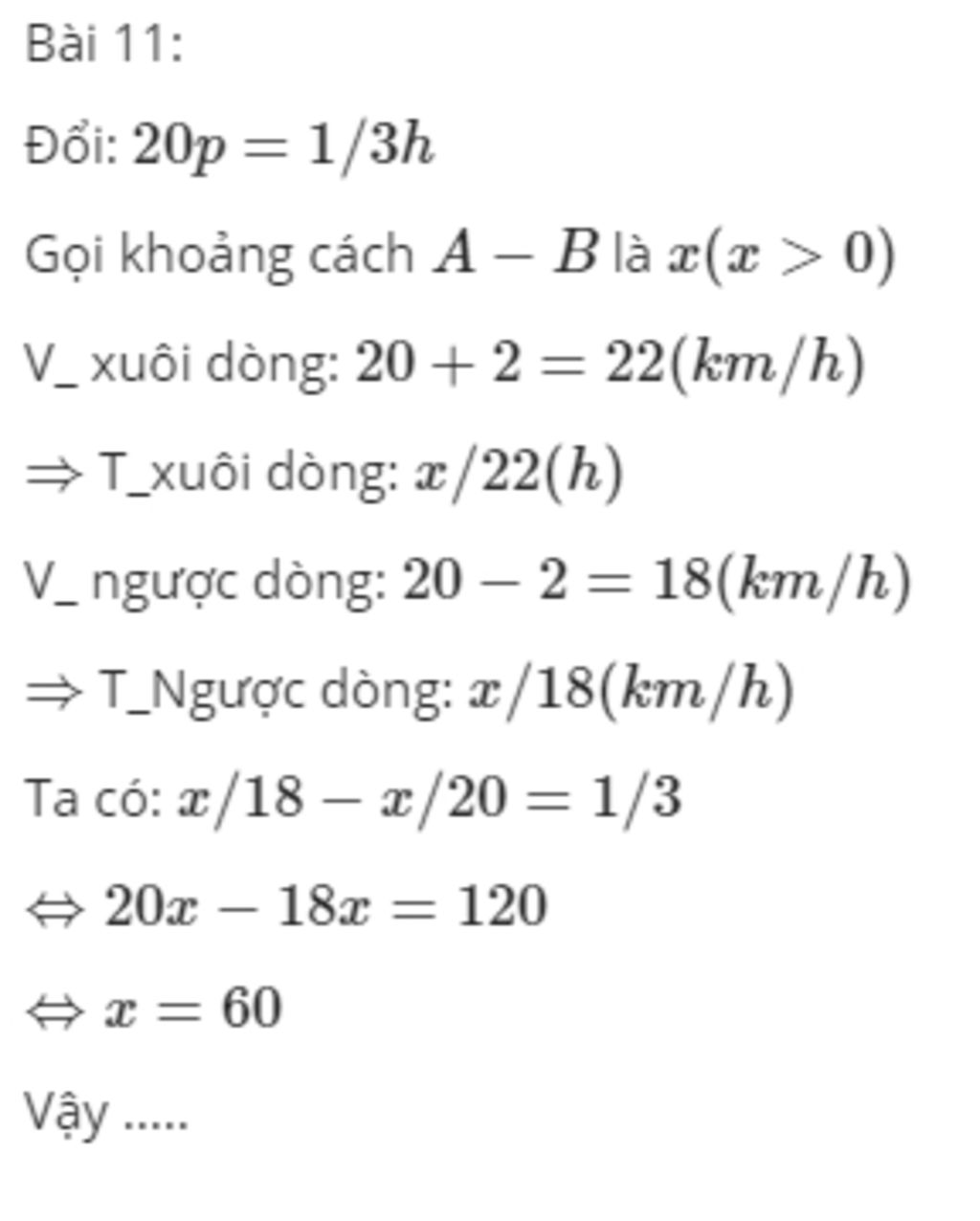 Bài 11:

Đổi: $20p = 1/3h$

Gọi khoảng cách $A - B$ là $x(x > 0)$

V_ xuôi dòng: $20 + 2 = 22(km/h)$

$\Rightarrow$ T_xuôi dòng: $x/22(h)$

V_ ngược dòng: $20 - 2 = 18(km/h)$

$\Rightarrow$ T_Ngược dòng: $x/18(km/h)$

Ta có: $x/18 - x/20 = 1/3$

$\Leftrightarrow 20x - 18x = 120$

$\Leftrightarrow x = 60$

Vậy .....